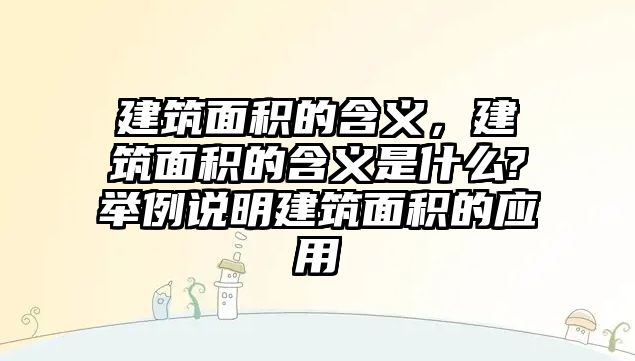 建筑面积的含义，建筑面积的含义是什么?举例说明建筑面积的应用